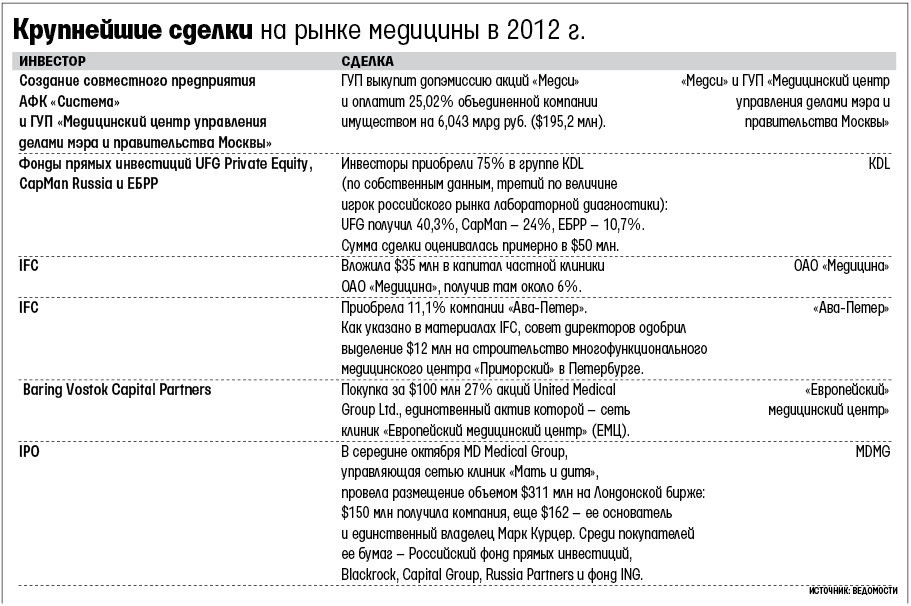 **Крупнейшие сделки** на рынке медицины в 2012 г.

| ИНВЕСТОР | СДЕЛКА | |
|---|---|---|
| Создание совместного предприятия АФК «Система» и ГУП «Медицинский центр управления делами мэра и правительства Москвы» | ГУП выкупит допэмиссию акций «Медси» и оплатит 25,02% объединенной компании имуществом на 6,043 млрд руб. ($195,2 млн). | «Медси» и ГУП «Медицинский центр управления делами мэра и правительства Москвы» |
| Фонды прямых инвестиций UFG Private Equity, CapMan Russia и ЕБРР | Инвесторы приобрели 75% в группе KDL (по собственным данным, третий по величине игрок российского рынка лабораторной диагностики): UFG получил 40,3%, CapMan – 24%, ЕБРР – 10,7%. Сумма сделки оценивалась примерно в $50 млн. | KDL |
| IFC | Вложила $35 млн в капитал частной клиники ОАО «Медицина», получив там около 6%. | ОАО «Медицина» |
| IFC | Приобрела 11,1% компании «Ава-Петер». Как указано в материалах IFC, совет директоров одобрил выделение $12 млн на строительство многофункционального медицинского центра «Приморский» в Петербурге. | «Ава-Петер» |
| Baring Vostok Capital Partners | Покупка за $100 млн 27% акций United Medical Group Ltd., единственный актив которой – сеть клиник «Европейский медицинский центр» (ЕМЦ). | «Европейский медицинский центр» |
| IPO | В середине октября MD Medical Group, управляющая сетью клиник «Мать и дитя», провела размещение объемом $311 млн на Лондонской бирже: $150 млн получила компания, еще $162 – ее основатель и единственный владелец Марк Курцер. Среди покупателей ее бумаг – Российский фонд прямых инвестиций, Blackrock, Capital Group, Russia Partners и фонд ING. | MDMG |

ИСТОЧНИК: ВЕДОМОСТИ